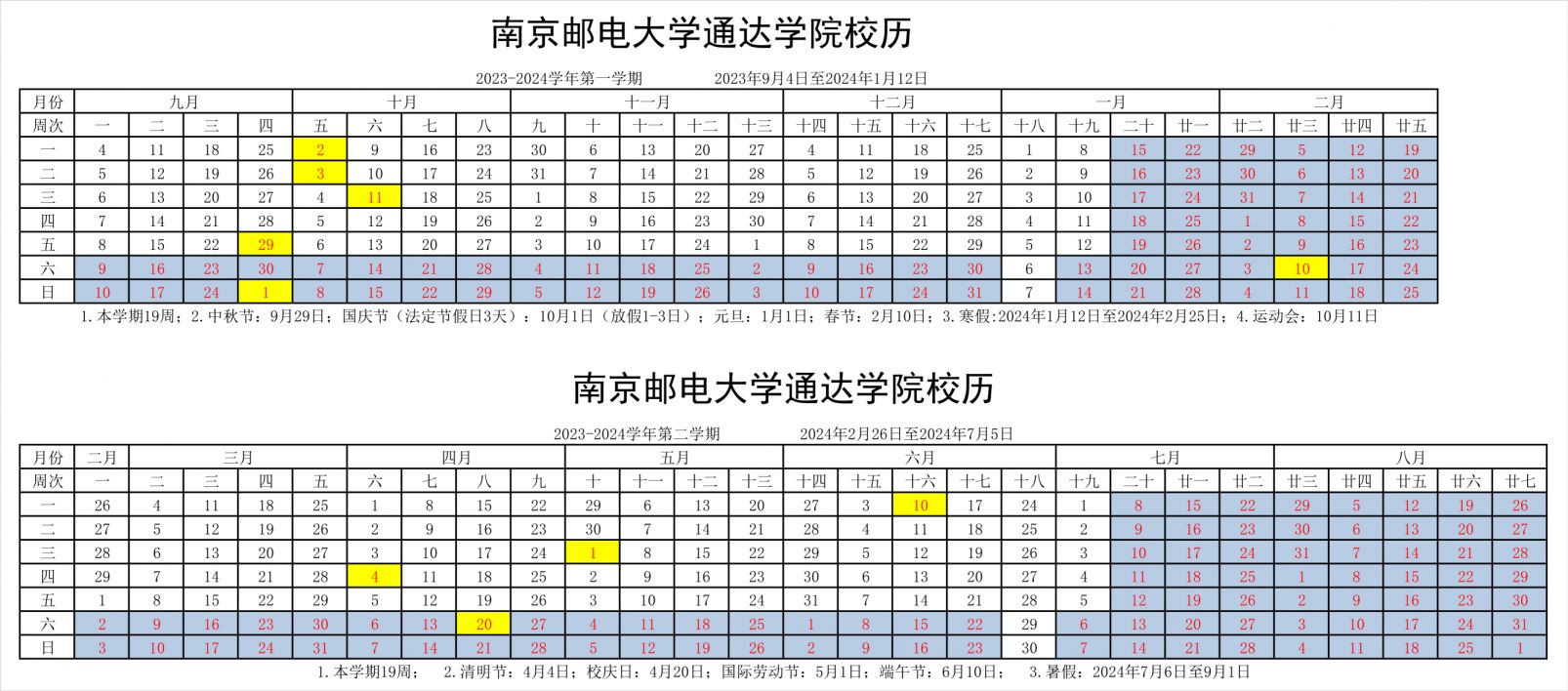 南京邮电大学通达学院校历

2023-2024学年第一学期　　2023年9月4日至2024年1月12日

| 月份 | 九月 | | | | 十月 | | | | 十一月 | | | | | 十二月 | | | | 一月 | | | | 二月 | | | |
|---|---|---|---|---|---|---|---|---|---|---|---|---|---|---|---|---|---|---|---|---|---|---|---|---|---|
| 周次 | 一 | 二 | 三 | 四 | 五 | 六 | 七 | 八 | 九 | 十 | 十一 | 十二 | 十三 | 十四 | 十五 | 十六 | 十七 | 十八 | 十九 | 二十 | 廿一 | 廿二 | 廿三 | 廿四 | 廿五 |
| 一 | 4 | 11 | 18 | 25 | 2 | 9 | 16 | 23 | 30 | 6 | 13 | 20 | 27 | 4 | 11 | 18 | 25 | 1 | 8 | 15 | 22 | 29 | 5 | 12 | 19 |
| 二 | 5 | 12 | 19 | 26 | 3 | 10 | 17 | 24 | 31 | 7 | 14 | 21 | 28 | 5 | 12 | 19 | 26 | 2 | 9 | 16 | 23 | 30 | 6 | 13 | 20 |
| 三 | 6 | 13 | 20 | 27 | 4 | 11 | 18 | 25 | 1 | 8 | 15 | 22 | 29 | 6 | 13 | 20 | 27 | 3 | 10 | 17 | 24 | 31 | 7 | 14 | 21 |
| 四 | 7 | 14 | 21 | 28 | 5 | 12 | 19 | 26 | 2 | 9 | 16 | 23 | 30 | 7 | 14 | 21 | 28 | 4 | 11 | 18 | 25 | 1 | 8 | 15 | 22 |
| 五 | 8 | 15 | 22 | 29 | 6 | 13 | 20 | 27 | 3 | 10 | 17 | 24 | 1 | 8 | 15 | 22 | 29 | 5 | 12 | 19 | 26 | 2 | 9 | 16 | 23 |
| 六 | 9 | 16 | 23 | 30 | 7 | 14 | 21 | 28 | 4 | 11 | 18 | 25 | 2 | 9 | 16 | 23 | 30 | 6 | 13 | 20 | 27 | 3 | 10 | 17 | 24 |
| 日 | 10 | 17 | 24 | 1 | 8 | 15 | 22 | 29 | 5 | 12 | 19 | 26 | 3 | 10 | 17 | 24 | 31 | 7 | 14 | 21 | 28 | 4 | 11 | 18 | 25 |

1.本学期19周；2.中秋节：9月29日；国庆节（法定节假日3天）：10月1日（放假1-3日）；元旦：1月1日；春节：2月10日；3.寒假:2024年1月12日至2024年2月25日；4.运动会：10月11日

南京邮电大学通达学院校历

2023-2024学年第二学期　　2024年2月26日至2024年7月5日

| 月份 | 二月 | 三月 | | | | 四月 | | | | 五月 | | | | 六月 | | | | | 七月 | | | | 八月 | | | | |
|---|---|---|---|---|---|---|---|---|---|---|---|---|---|---|---|---|---|---|---|---|---|---|---|---|---|---|---|
| 周次 | 一 | 二 | 三 | 四 | 五 | 六 | 七 | 八 | 九 | 十 | 十一 | 十二 | 十三 | 十四 | 十五 | 十六 | 十七 | 十八 | 十九 | 二十 | 廿一 | 廿二 | 廿三 | 廿四 | 廿五 | 廿六 | 廿七 |
| 一 | 26 | 4 | 11 | 18 | 25 | 1 | 8 | 15 | 22 | 29 | 6 | 13 | 20 | 27 | 3 | 10 | 17 | 24 | 1 | 8 | 15 | 22 | 29 | 5 | 12 | 19 | 26 |
| 二 | 27 | 5 | 12 | 19 | 26 | 2 | 9 | 16 | 23 | 30 | 7 | 14 | 21 | 28 | 4 | 11 | 18 | 25 | 2 | 9 | 16 | 23 | 30 | 6 | 13 | 20 | 27 |
| 三 | 28 | 6 | 13 | 20 | 27 | 3 | 10 | 17 | 24 | 1 | 8 | 15 | 22 | 29 | 5 | 12 | 19 | 26 | 3 | 10 | 17 | 24 | 31 | 7 | 14 | 21 | 28 |
| 四 | 29 | 7 | 14 | 21 | 28 | 4 | 11 | 18 | 25 | 2 | 9 | 16 | 23 | 30 | 6 | 13 | 20 | 27 | 4 | 11 | 18 | 25 | 1 | 8 | 15 | 22 | 29 |
| 五 | 1 | 8 | 15 | 22 | 29 | 5 | 12 | 19 | 26 | 3 | 10 | 17 | 24 | 31 | 7 | 14 | 21 | 28 | 5 | 12 | 19 | 26 | 2 | 9 | 16 | 23 | 30 |
| 六 | 2 | 9 | 16 | 23 | 30 | 6 | 13 | 20 | 27 | 4 | 11 | 18 | 25 | 1 | 8 | 15 | 22 | 29 | 6 | 13 | 20 | 27 | 3 | 10 | 17 | 24 | 31 |
| 日 | 3 | 10 | 17 | 24 | 31 | 7 | 14 | 21 | 28 | 5 | 12 | 19 | 26 | 2 | 9 | 16 | 23 | 30 | 7 | 14 | 21 | 28 | 4 | 11 | 18 | 25 | 1 |

1.本学期19周；　2.清明节：4月4日；校庆日：4月20日；国际劳动节：5月1日；端午节：6月10日；　3.暑假：2024年7月6日至9月1日